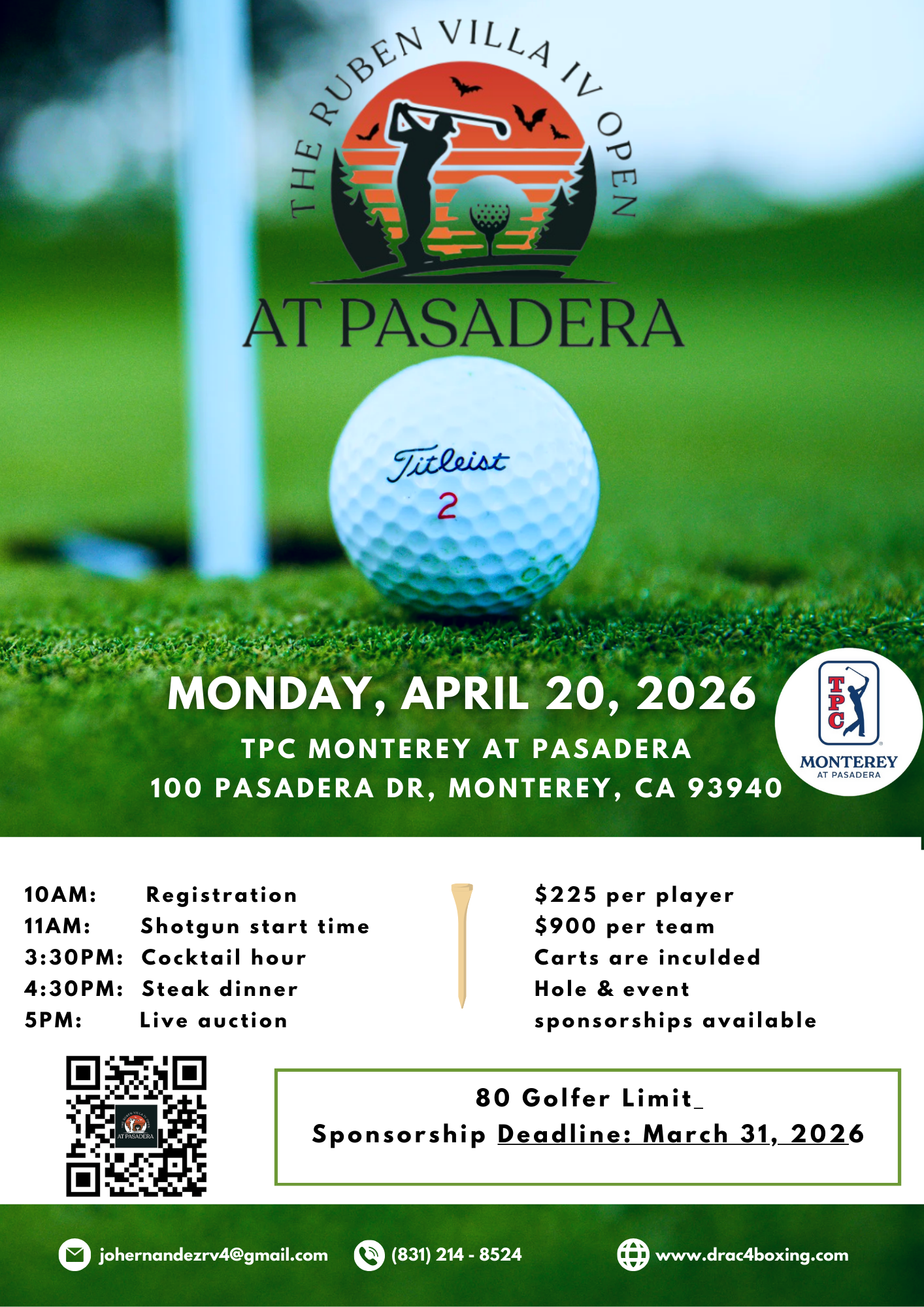 THE RUBEN VILLA IV OPEN

AT PASADERA

Titleist
2

MONDAY, APRIL 20, 2026
TPC MONTEREY AT PASADERA
100 PASADERA DR, MONTEREY, CA 93940

TPC
MONTEREY
AT PASADERA

10AM: Registration
11AM: Shotgun start time
3:30PM: Cocktail hour
4:30PM: Steak dinner
5PM: Live auction

$225 per player
$900 per team
Carts are inculded
Hole & event sponsorships available

AT PASADERA

80 Golfer Limit_
Sponsorship Deadline: March 31, 2026

johernandezrv4@gmail.com
(831) 214 - 8524
www.drac4boxing.com